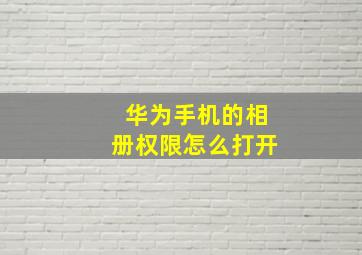 华为手机的相册权限怎么打开